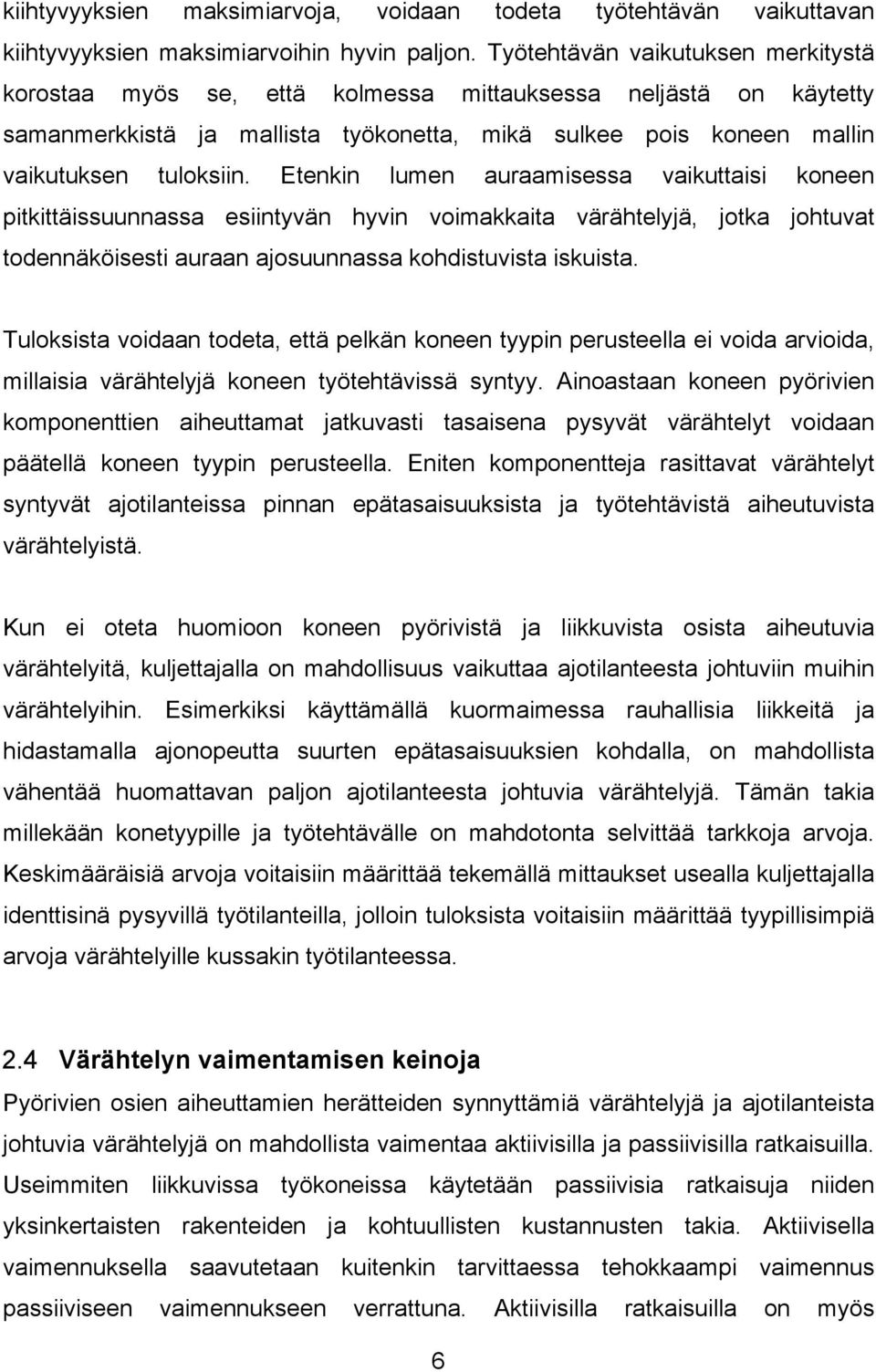 kiihtyvyyksien maksimiarvoja, voidaan todeta työtehtävän vaikuttavan kiihtyvyyksien maksimiarvoihin hyvin paljon. Työtehtävän vaikutuksen merkitystä korostaa myös se, että kolmessa mittauksessa neljästä on käytetty samanmerkkistä ja mallista työkonetta, mikä sulkee pois koneen mallin vaikutuksen tuloksiin. Etenkin lumen auraamisessa vaikuttaisi koneen pitkittäissuunnassa esiintyvän hyvin voimakkaita värähtelyjä, jotka johtuvat todennäköisesti auraan ajosuunnassa kohdistuvista iskuista.

Tuloksista voidaan todeta, että pelkän koneen tyypin perusteella ei voida arvioida, millaisia värähtelyjä koneen työtehtävissä syntyy. Ainoastaan koneen pyörivien komponenttien aiheuttamat jatkuvasti tasaisena pysyvät värähtelyt voidaan päätellä koneen tyypin perusteella. Eniten komponentteja rasittavat värähtelyt syntyvät ajotilanteissa pinnan epätasaisuuksista ja työtehtävistä aiheutuvista värähtelyistä.

Kun ei oteta huomioon koneen pyörivistä ja liikkuvista osista aiheutuvia värähtelyitä, kuljettajalla on mahdollisuus vaikuttaa ajotilanteesta johtuviin muihin värähtelyihin. Esimerkiksi käyttämällä kuormaimessa rauhallisia liikkeitä ja hidastamalla ajonopeutta suurten epätasaisuuksien kohdalla, on mahdollista vähentää huomattavan paljon ajotilanteesta johtuvia värähtelyjä. Tämän takia millekään konetyypille ja työtehtävälle on mahdotonta selvittää tarkkoja arvoja. Keskimääräisiä arvoja voitaisiin määrittää tekemällä mittaukset usealla kuljettajalla identtisinä pysyvillä työtilanteilla, jolloin tuloksista voitaisiin määrittää tyypillisimpiä arvoja värähtelyille kussakin työtilanteessa.

2.4 Värähtelyn vaimentamisen keinoja

Pyörivien osien aiheuttamien herätteiden synnyttämiä värähtelyjä ja ajotilanteista johtuvia värähtelyjä on mahdollista vaimentaa aktiivisilla ja passiivisilla ratkaisuilla. Useimmiten liikkuvissa työkoneissa käytetään passiivisia ratkaisuja niiden yksinkertaisten rakenteiden ja kohtuullisten kustannusten takia. Aktiivisella vaimennuksella saavutetaan kuitenkin tarvittaessa tehokkaampi vaimennus passiiviseen vaimennukseen verrattuna. Aktiivisilla ratkaisuilla on myös

6